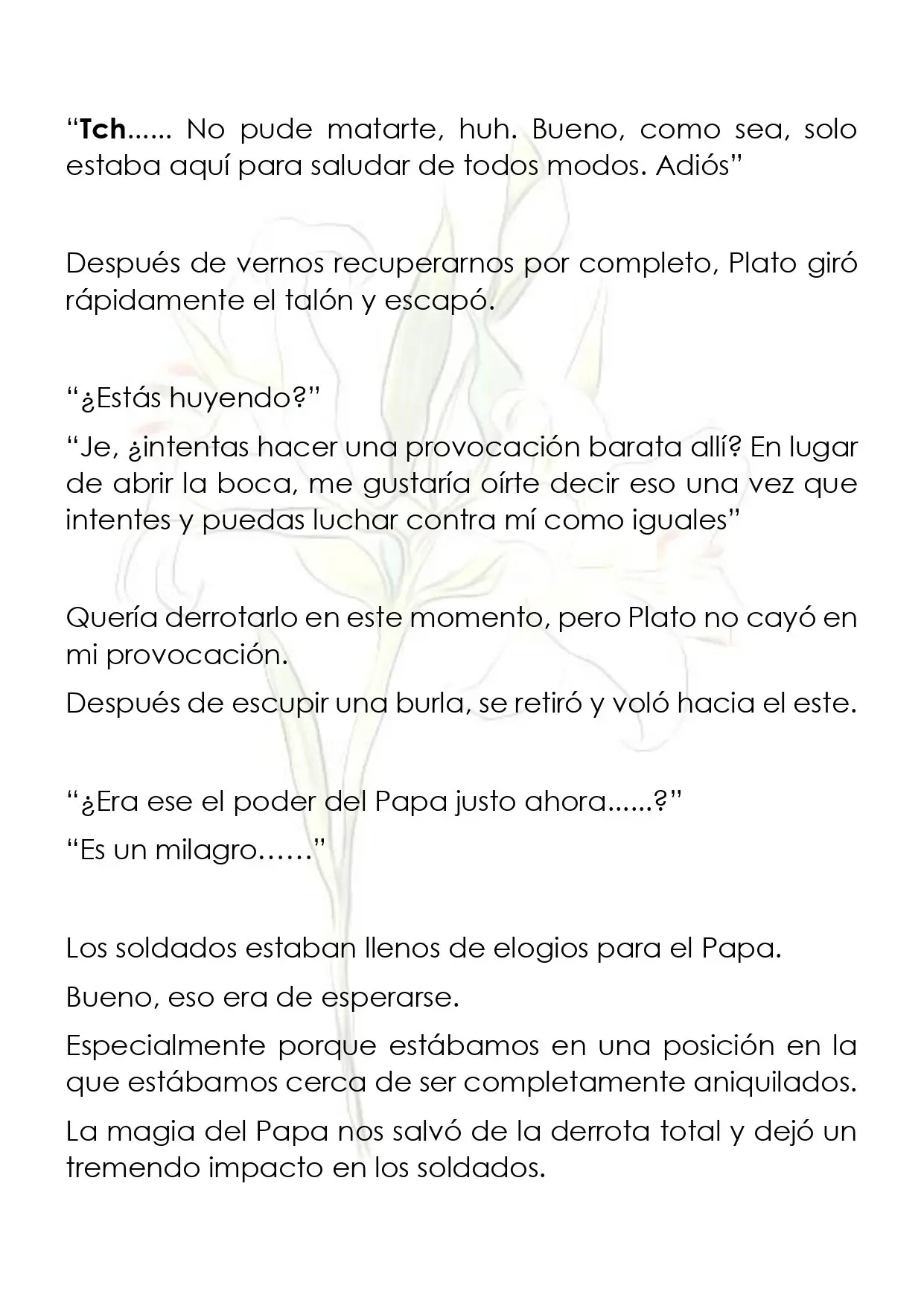 "Tch...... No pude matarte, huh. Bueno, como sea, solo estaba aquí para saludar de todos modos. Adiós"

Después de vernos recuperarnos por completo, Plato giró rápidamente el talón y escapó.

"¿Estás huyendo?"

"Je, ¿intentas hacer una provocación barata allí? En lugar de abrir la boca, me gustaría oírte decir eso una vez que intentes y puedas luchar contra mí como iguales"

Quería derrotarlo en este momento, pero Plato no cayó en mi provocación.

Después de escupir una burla, se retiró y voló hacia el este.

"¿Era ese el poder del Papa justo ahora......?"

"Es un milagro……"

Los soldados estaban llenos de elogios para el Papa.

Bueno, eso era de esperarse.

Especialmente porque estábamos en una posición en la que estábamos cerca de ser completamente aniquilados.

La magia del Papa nos salvó de la derrota total y dejó un tremendo impacto en los soldados.